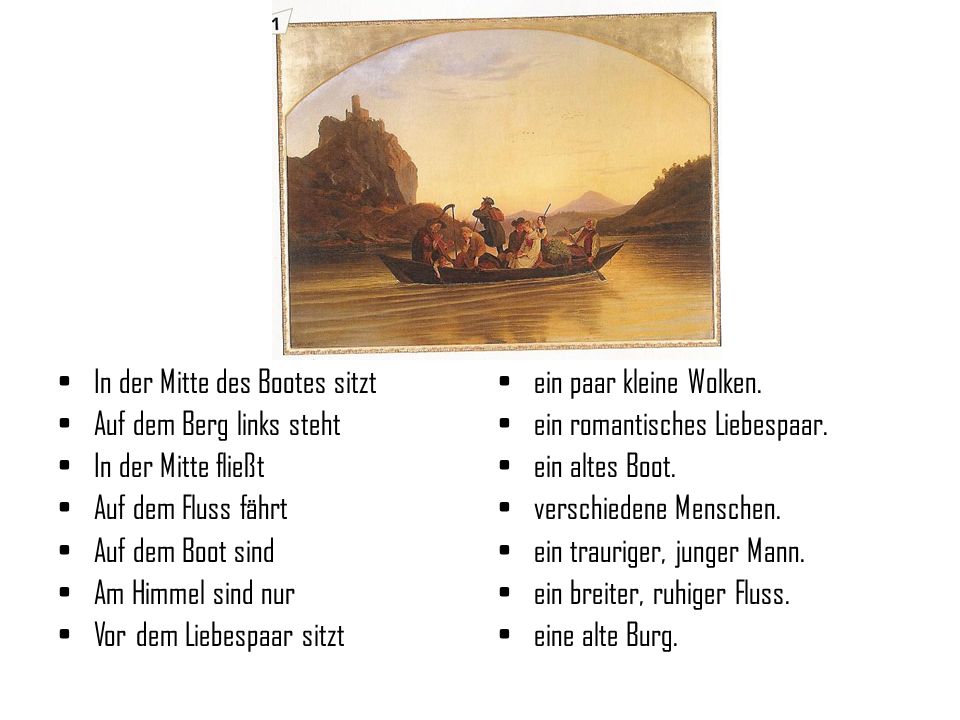 1

- In der Mitte des Bootes sitzt
- Auf dem Berg links steht
- In der Mitte fließt
- Auf dem Fluss fährt
- Auf dem Boot sind
- Am Himmel sind nur
- Vor dem Liebespaar sitzt

- ein paar kleine Wolken.
- ein romantisches Liebespaar.
- ein altes Boot.
- verschiedene Menschen.
- ein trauriger, junger Mann.
- ein breiter, ruhiger Fluss.
- eine alte Burg.